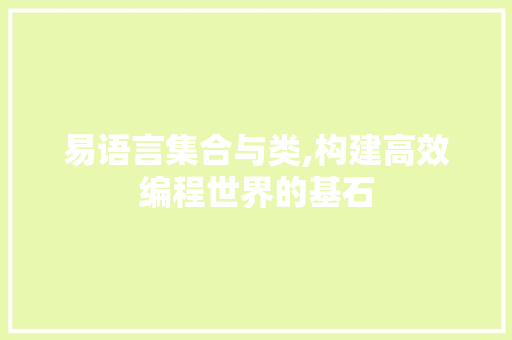 易语言集合与类,构建高效编程世界的基石